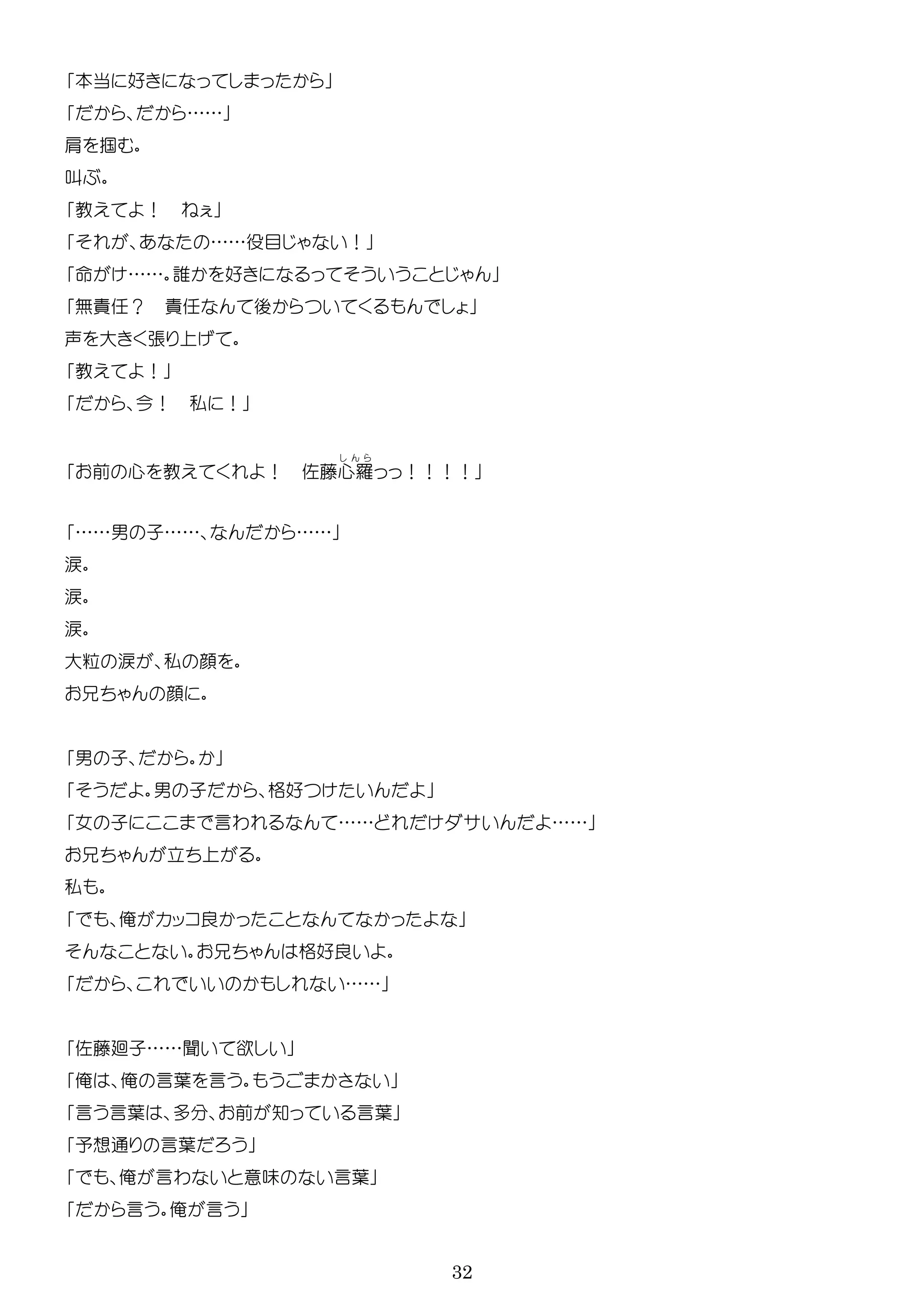 「本当に好きになってしまったから」
「だから、だから……」
肩を掴む。
叫ぶ。
「教えてよ！　ねぇ」
「それが、あなたの……役目じゃない！」
「命がけ……。誰かを好きになるってそういうことじゃん」
「無責任？　責任なんて後からついてくるもんでしょ」
声を大きく張り上げて。
「教えてよ！」
「だから、今！　私に！」

「お前の心を教えてくれよ！　佐藤心羅(しんら)っっ！！！！」

「……男の子……、なんだから……」
涙。
涙。
涙。
大粒の涙が、私の顔を。
お兄ちゃんの顔に。

「男の子、だから。か」
「そうだよ。男の子だから、格好つけたいんだよ」
「女の子にここまで言われるなんて……どれだけダサいんだよ……」
お兄ちゃんが立ち上がる。
私も。
「でも、俺がカッコ良かったことなんてなかったよな」
そんなことない。お兄ちゃんは格好良いよ。
「だから、これでいいのかもしれない……」

「佐藤廻子……聞いて欲しい」
「俺は、俺の言葉を言う。もうごまかさない」
「言う言葉は、多分、お前が知っている言葉」
「予想通りの言葉だろう」
「でも、俺が言わないと意味のない言葉」
「だから言う。俺が言う」

32